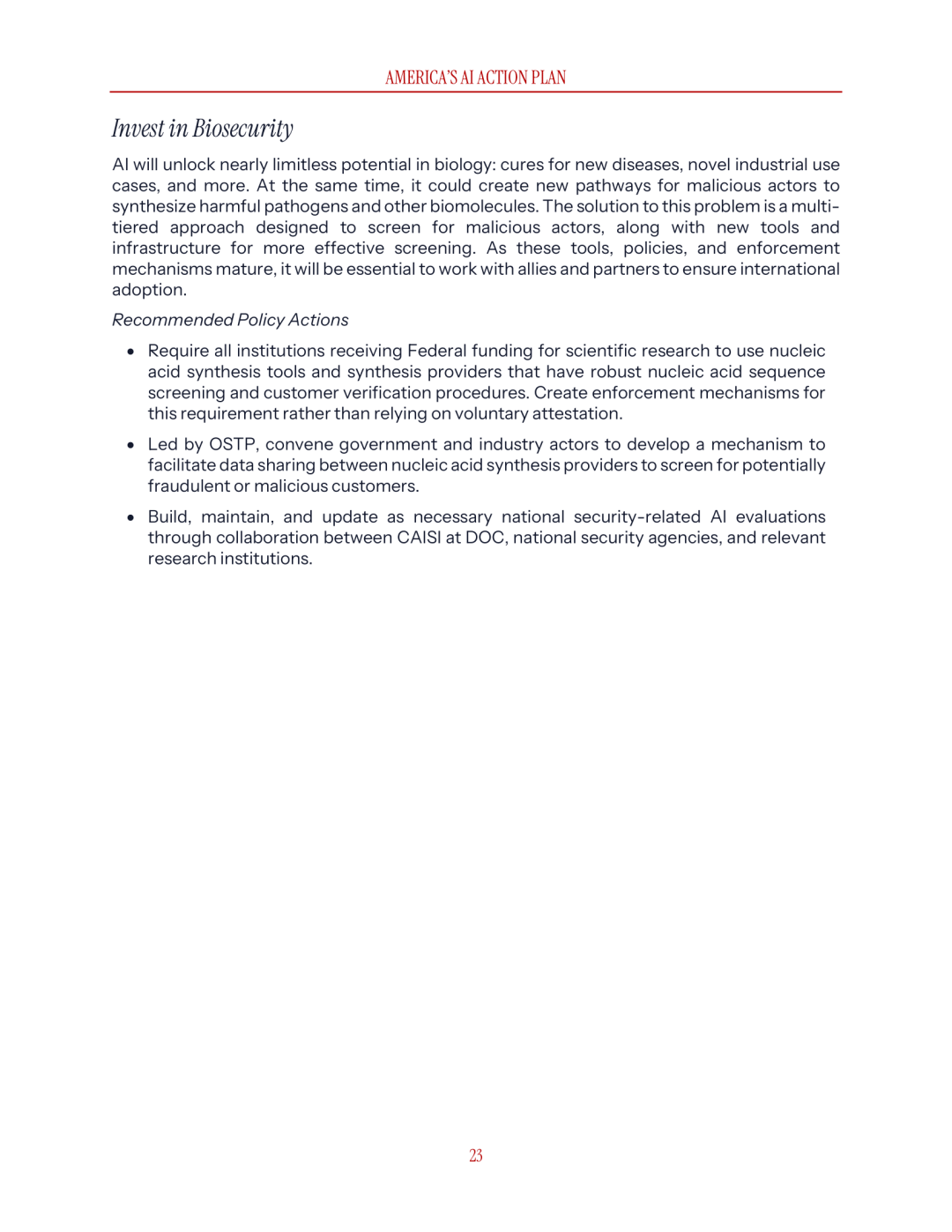 AMERICA'S AI ACTION PLAN

Invest in Biosecurity

AI will unlock nearly limitless potential in biology: cures for new diseases, novel industrial use cases, and more. At the same time, it could create new pathways for malicious actors to synthesize harmful pathogens and other biomolecules. The solution to this problem is a multi-tiered approach designed to screen for malicious actors, along with new tools and infrastructure for more effective screening. As these tools, policies, and enforcement mechanisms mature, it will be essential to work with allies and partners to ensure international adoption.

Recommended Policy Actions

• Require all institutions receiving Federal funding for scientific research to use nucleic acid synthesis tools and synthesis providers that have robust nucleic acid sequence screening and customer verification procedures. Create enforcement mechanisms for this requirement rather than relying on voluntary attestation.

• Led by OSTP, convene government and industry actors to develop a mechanism to facilitate data sharing between nucleic acid synthesis providers to screen for potentially fraudulent or malicious customers.

• Build, maintain, and update as necessary national security-related AI evaluations through collaboration between CAISI at DOC, national security agencies, and relevant research institutions.

23